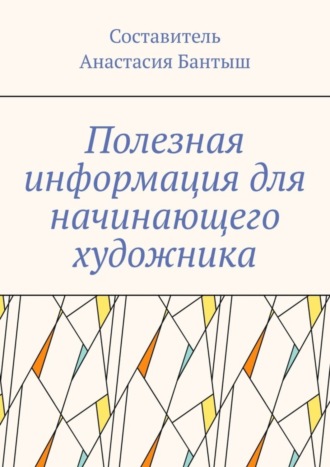 Составитель
Анастасия Бантыш

Полезная информация для начинающего художника